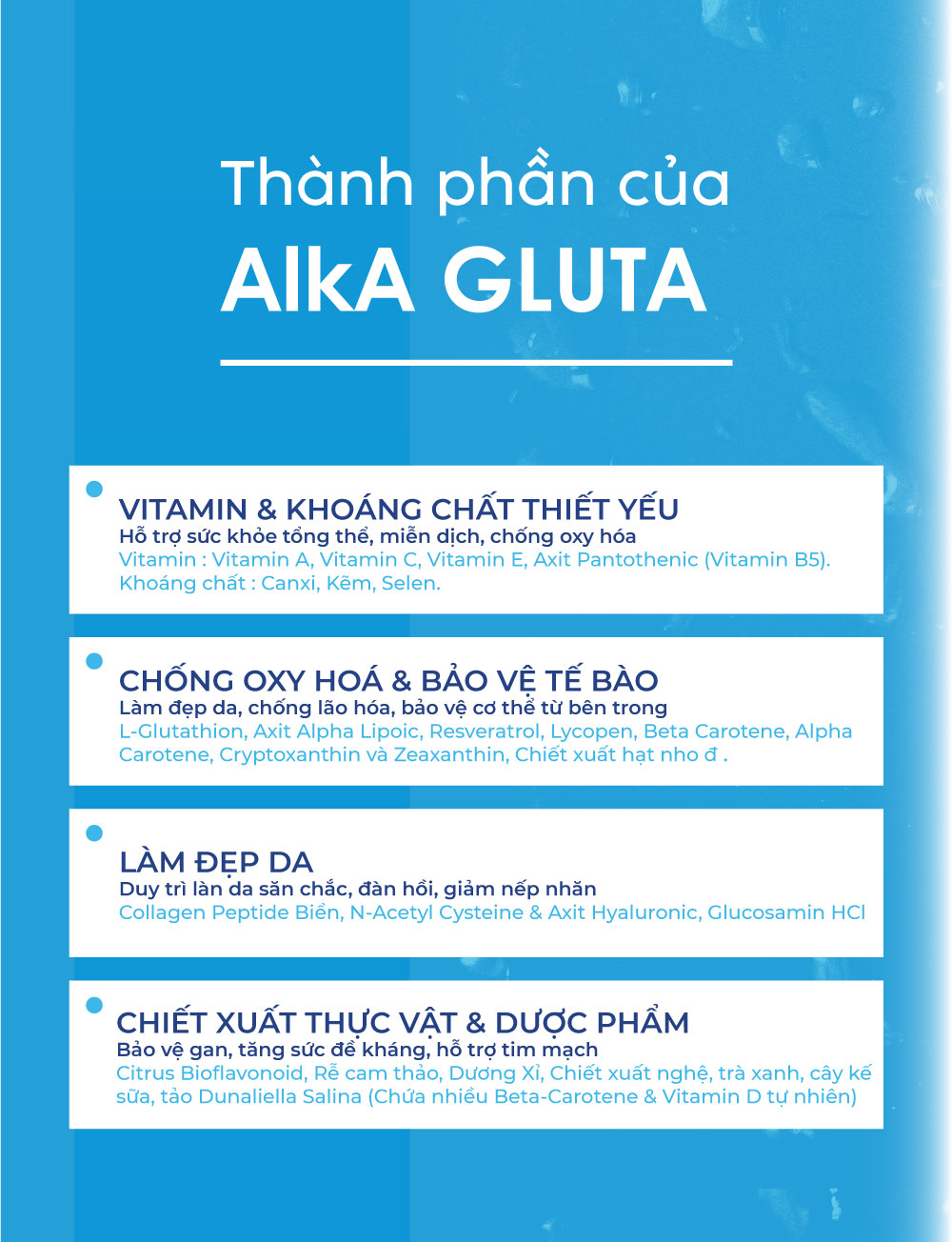 Thành phần của
AlkA GLUTA

VITAMIN & KHOÁNG CHẤT THIẾT YẾU
Hỗ trợ sức khỏe tổng thể, miễn dịch, chống oxy hóa
Vitamin : Vitamin A, Vitamin C, Vitamin E, Axit Pantothenic (Vitamin B5).
Khoáng chất : Canxi, Kẽm, Selen.

CHỐNG OXY HOÁ & BẢO VỆ TẾ BÀO
Làm đẹp da, chống lão hóa, bảo vệ cơ thể từ bên trong
L-Glutathion, Axit Alpha Lipoic, Resveratrol, Lycopen, Beta Carotene, Alpha Carotene, Cryptoxanthin và Zeaxanthin, Chiết xuất hạt nho đ .

LÀM ĐẸP DA
Duy trì làn da săn chắc, đàn hồi, giảm nếp nhăn
Collagen Peptide Biển, N-Acetyl Cysteine & Axit Hyaluronic, Glucosamin HCl

CHIẾT XUẤT THỰC VẬT & DƯỢC PHẨM
Bảo vệ gan, tăng sức đề kháng, hỗ trợ tim mạch
Citrus Bioflavonoid, Rễ cam thảo, Dương Xỉ, Chiết xuất nghệ, trà xanh, cây kế sữa, tảo Dunaliella Salina (Chứa nhiều Beta-Carotene & Vitamin D tự nhiên)